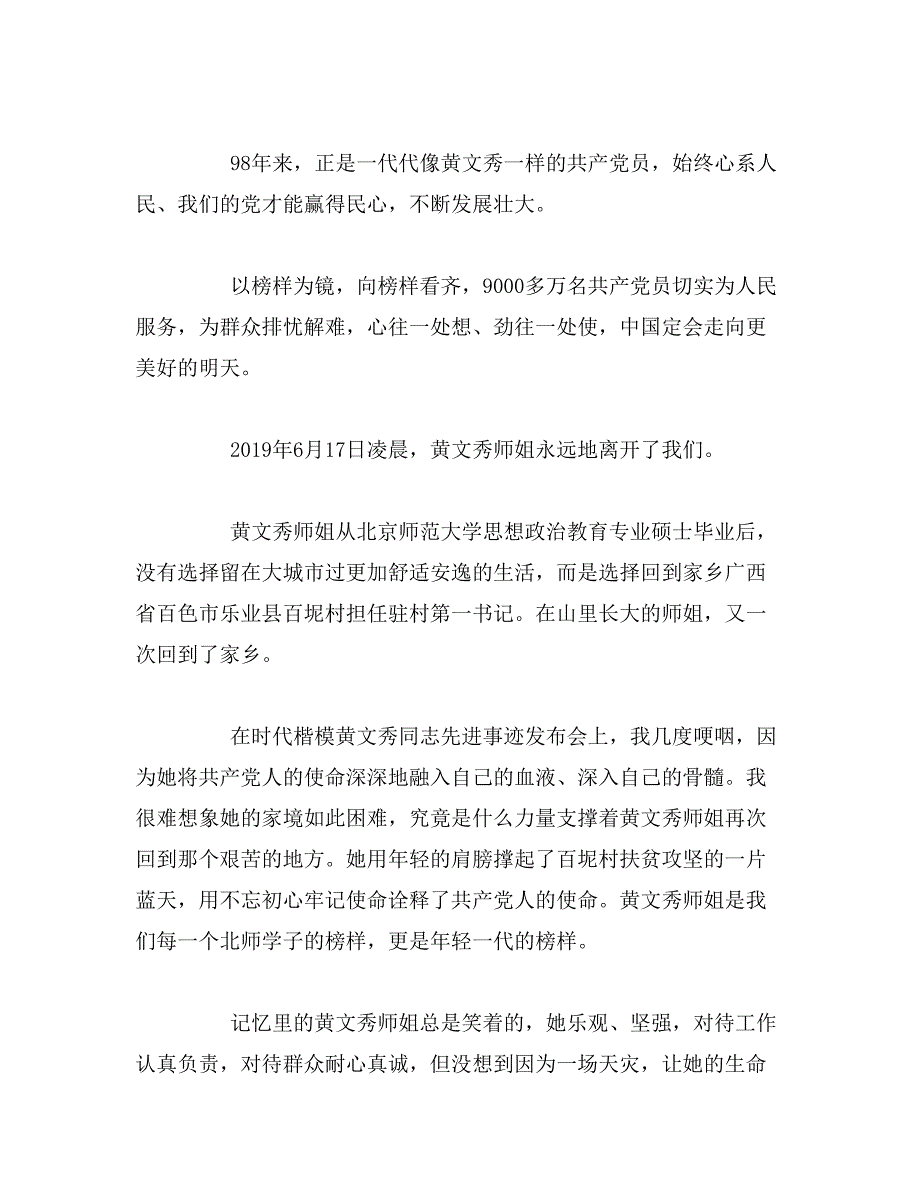 98年来，正是一代代像黄文秀一样的共产党员，始终心系人民、我们的党才能赢得民心，不断发展壮大。

以榜样为镜，向榜样看齐，9000多万名共产党员切实为人民服务，为群众排忧解难，心往一处想、劲往一处使，中国定会走向更美好的明天。

2019年6月17日凌晨，黄文秀师姐永远地离开了我们。

黄文秀师姐从北京师范大学思想政治教育专业硕士毕业后，没有选择留在大城市过更加舒适安逸的生活，而是选择回到家乡广西省百色市乐业县百坭村担任驻村第一书记。在山里长大的师姐，又一次回到了家乡。

在时代楷模黄文秀同志先进事迹发布会上，我几度哽咽，因为她将共产党人的使命深深地融入自己的血液、深入自己的骨髓。我很难想象她的家境如此困难，究竟是什么力量支撑着黄文秀师姐再次回到那个艰苦的地方。她用年轻的肩膀撑起了百坭村扶贫攻坚的一片蓝天，用不忘初心牢记使命诠释了共产党人的使命。黄文秀师姐是我们每一个北师学子的榜样，更是年轻一代的榜样。

记忆里的黄文秀师姐总是笑着的，她乐观、坚强，对待工作认真负责，对待群众耐心真诚，但没想到因为一场天灾，让她的生命